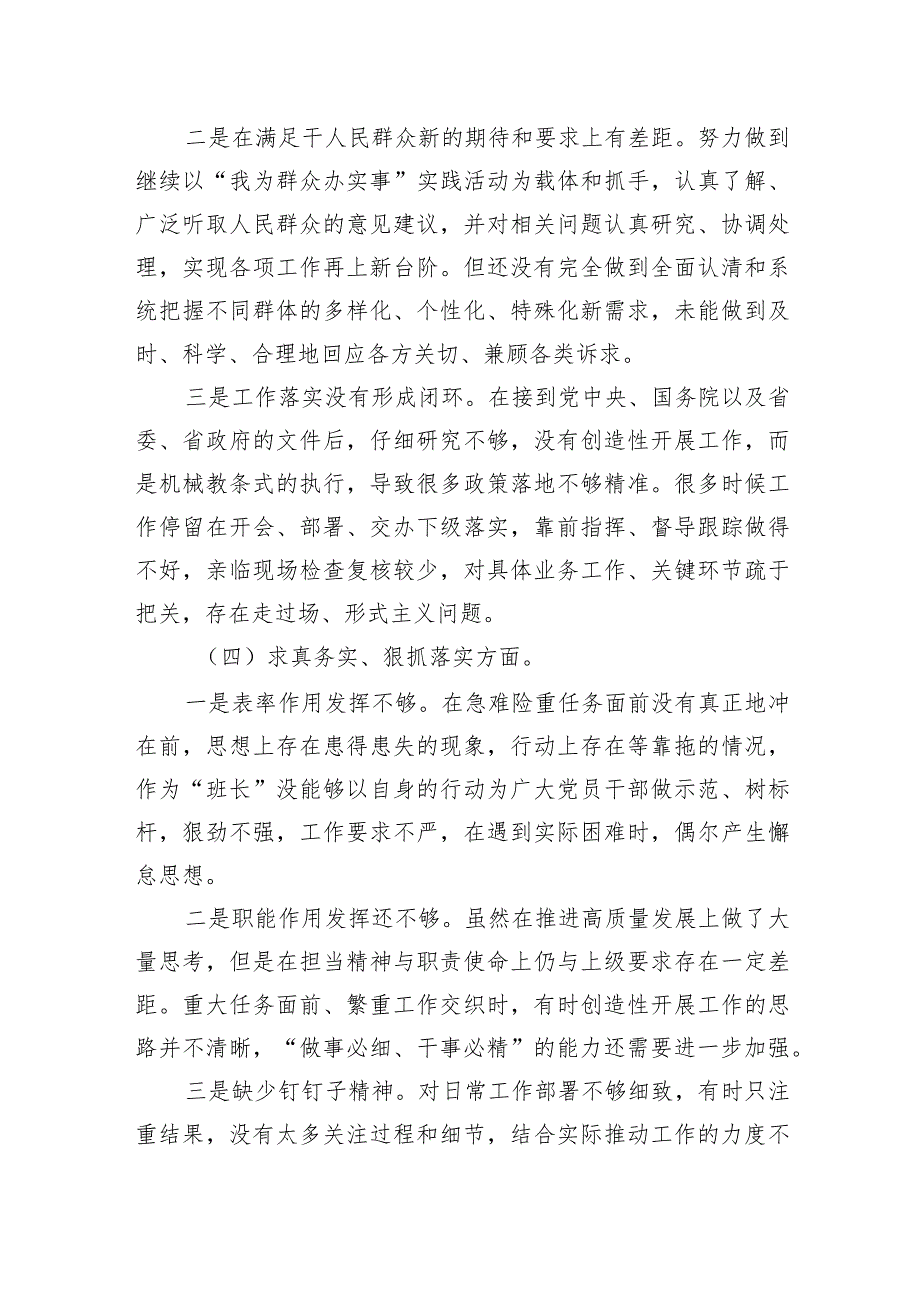 二是在满足干人民群众新的期待和要求上有差距。努力做到继续以“我为群众办实事”实践活动为载体和抓手，认真了解、广泛听取人民群众的意见建议，并对相关问题认真研究、协调处理，实现各项工作再上新台阶。但还没有完全做到全面认清和系统把握不同群体的多样化、个性化、特殊化新需求，未能做到及时、科学、合理地回应各方关切、兼顾各类诉求。

三是工作落实没有形成闭环。在接到党中央、国务院以及省委、省政府的文件后，仔细研究不够，没有创造性开展工作，而是机械教条式的执行，导致很多政策落地不够精准。很多时候工作停留在开会、部署、交办下级落实，靠前指挥、督导跟踪做得不好，亲临现场检查复核较少，对具体业务工作、关键环节疏于把关，存在走过场、形式主义问题。

（四）求真务实、狠抓落实方面。

一是表率作用发挥不够。在急难险重任务面前没有真正地冲在前，思想上存在患得患失的现象，行动上存在等靠拖的情况，作为“班长”没能够以自身的行动为广大党员干部做示范、树标杆，狠劲不强，工作要求不严，在遇到实际困难时，偶尔产生懈怠思想。

二是职能作用发挥还不够。虽然在推进高质量发展上做了大量思考，但是在担当精神与职责使命上仍与上级要求存在一定差距。重大任务面前、繁重工作交织时，有时创造性开展工作的思路并不清晰，“做事必细、干事必精”的能力还需要进一步加强。

三是缺少钉钉子精神。对日常工作部署不够细致，有时只注重结果，没有太多关注过程和细节，结合实际推动工作的力度不